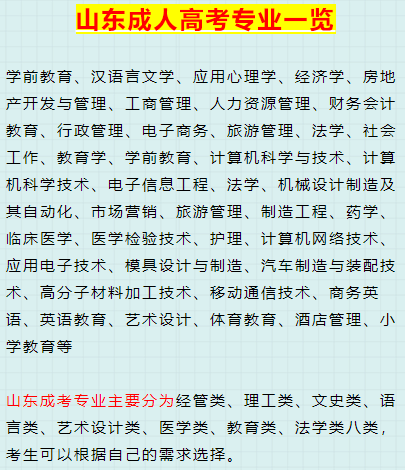 山东成人高考专业一览

学前教育、汉语言文学、应用心理学、经济学、房地产开发与管理、工商管理、人力资源管理、财务会计教育、行政管理、电子商务、旅游管理、法学、社会工作、教育学、学前教育、计算机科学与技术、计算机科学技术、电子信息工程、法学、机械设计制造及其自动化、市场营销、旅游管理、制造工程、药学、临床医学、医学检验技术、护理、计算机网络技术、应用电子技术、模具设计与制造、汽车制造与装配技术、高分子材料加工技术、移动通信技术、商务英语、英语教育、艺术设计、体育教育、酒店管理、小学教育等

山东成考专业主要分为经管类、理工类、文史类、语言类、艺术设计类、医学类、教育类、法学类八类，考生可以根据自己的需求选择。